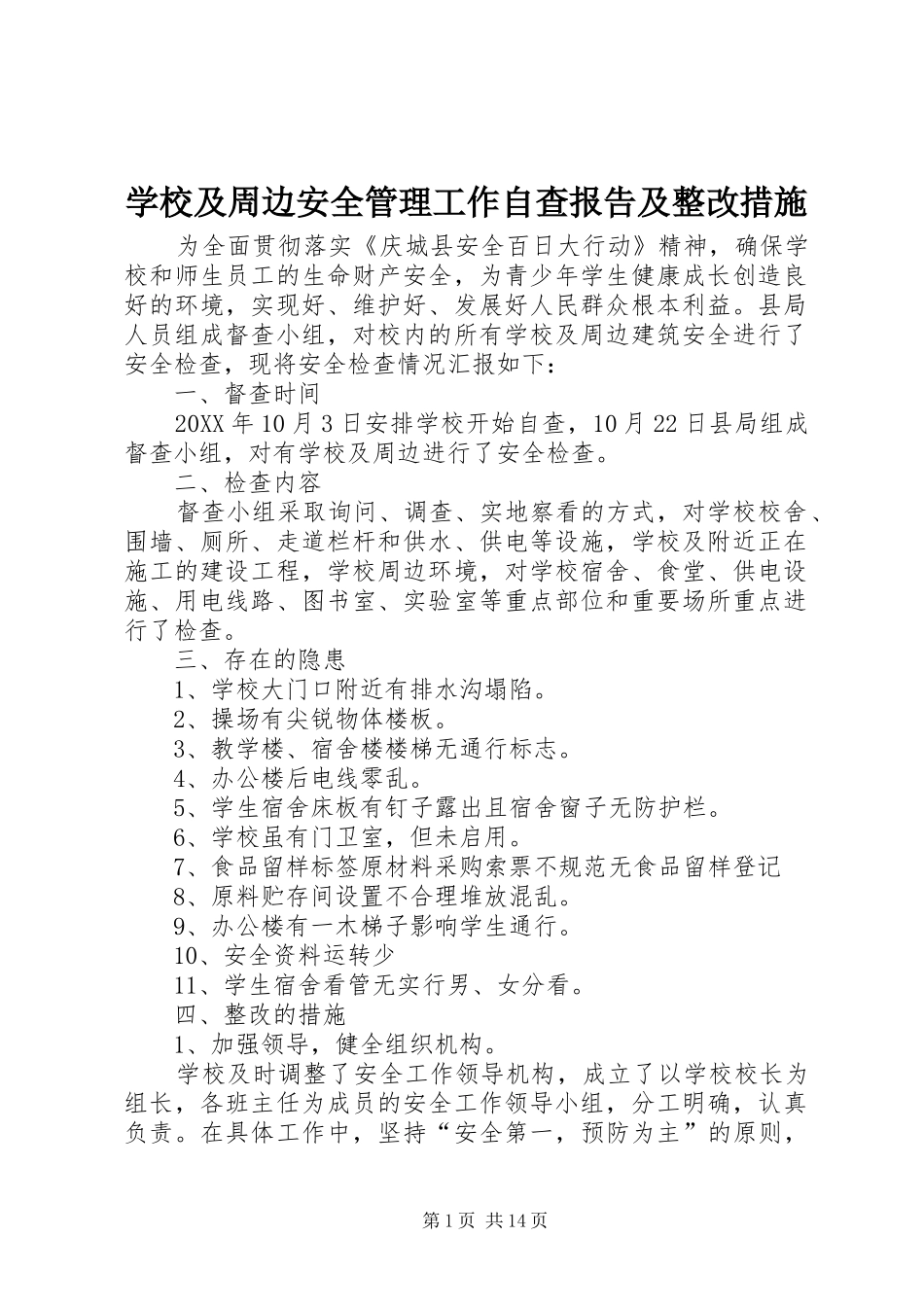 学校及周边安全管理工作自查报告及整改措施

为全面贯彻落实《庆城县安全百日大行动》精神，确保学校和师生员工的生命财产安全，为青少年学生健康成长创造良好的环境，实现好、维护好、发展好人民群众根本利益。县局人员组成督查小组，对校内的所有学校及周边建筑安全进行了安全检查，现将安全检查情况汇报如下：

一、督查时间

20XX 年 10 月 3 日安排学校开始自查，10 月 22 日县局组成督查小组，对有学校及周边进行了安全检查。

二、检查内容

督查小组采取询问、调查、实地察看的方式，对学校校舍、围墙、厕所、走道栏杆和供水、供电等设施，学校及附近正在施工的建设工程，学校周边环境，对学校宿舍、食堂、供电设施、用电线路、图书室、实验室等重点部位和重要场所重点进行了检查。

三、存在的隐患

1、学校大门口附近有排水沟塌陷。

2、操场有尖锐物体楼板。

3、教学楼、宿舍楼楼梯无通行标志。

4、办公楼后电线零乱。

5、学生宿舍床板有钉子露出且宿舍窗子无防护栏。

6、学校虽有门卫室，但未启用。

7、食品留样标签原材料采购索票不规范无食品留样登记

8、原料贮存间设置不合理堆放混乱。

9、办公楼有一木梯子影响学生通行。

10、安全资料运转少

11、学生宿舍看管无实行男、女分看。

四、整改的措施

1、加强领导，健全组织机构。

学校及时调整了安全工作领导机构，成立了以学校校长为组长，各班主任为成员的安全工作领导小组，分工明确，认真负责。在具体工作中，坚持“安全第一，预防为主”的原则，

第 1 页 共 14 页